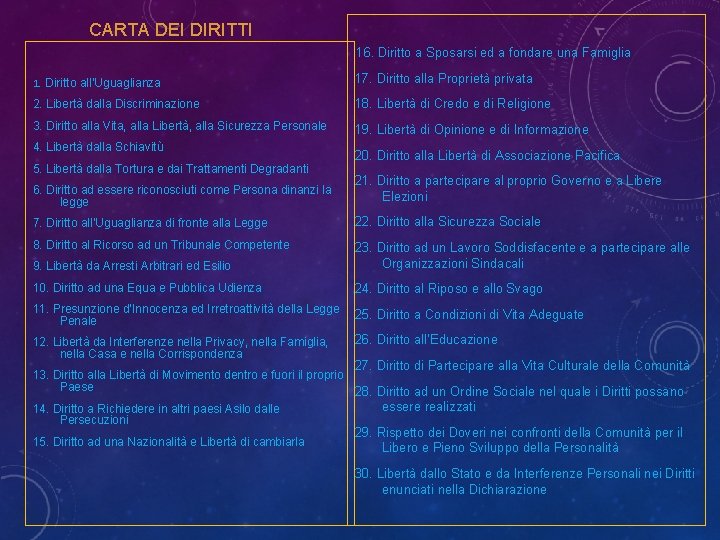 CARTA DEI DIRITTI

1. Diritto all'Uguaglianza

2. Libertà dalla Discriminazione

3. Diritto alla Vita, alla Libertà, alla Sicurezza Personale

4. Libertà dalla Schiavitù

5. Libertà dalla Tortura e dai Trattamenti Degradanti

6. Diritto ad essere riconosciuti come Persona dinanzi la legge

7. Diritto all'Uguaglianza di fronte alla Legge

8. Diritto al Ricorso ad un Tribunale Competente

9. Libertà da Arresti Arbitrari ed Esilio

10. Diritto ad una Equa e Pubblica Udienza

11. Presunzione d'Innocenza ed Irretroattività della Legge Penale

12. Libertà da Interferenze nella Privacy, nella Famiglia, nella Casa e nella Corrispondenza

13. Diritto alla Libertà di Movimento dentro e fuori il proprio Paese

14. Diritto a Richiedere in altri paesi Asilo dalle Persecuzioni

15. Diritto ad una Nazionalità e Libertà di cambiarla

16. Diritto a Sposarsi ed a fondare una Famiglia

17. Diritto alla Proprietà privata

18. Libertà di Credo e di Religione

19. Libertà di Opinione e di Informazione

20. Diritto alla Libertà di Associazione Pacifica

21. Diritto a partecipare al proprio Governo e a Libere Elezioni

22. Diritto alla Sicurezza Sociale

23. Diritto ad un Lavoro Soddisfacente e a partecipare alle Organizzazioni Sindacali

24. Diritto al Riposo e allo Svago

25. Diritto a Condizioni di Vita Adeguate

26. Diritto all'Educazione

27. Diritto di Partecipare alla Vita Culturale della Comunità

28. Diritto ad un Ordine Sociale nel quale i Diritti possano essere realizzati

29. Rispetto dei Doveri nei confronti della Comunità per il Libero e Pieno Sviluppo della Personalità

30. Libertà dallo Stato e da Interferenze Personali nei Diritti enunciati nella Dichiarazione